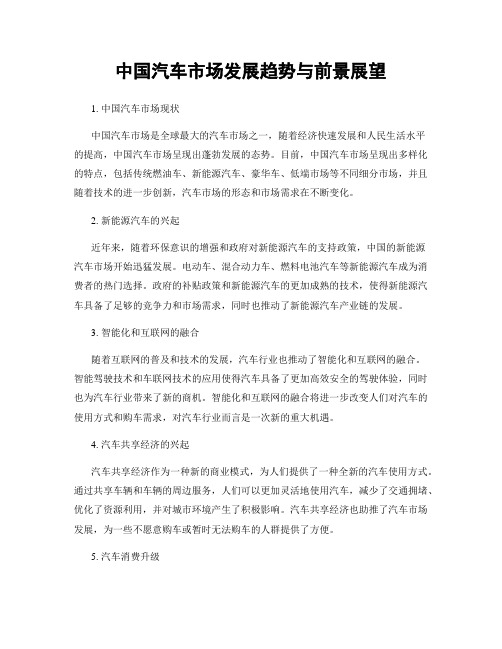 中国汽车市场发展趋势与前景展望

1. 中国汽车市场现状

中国汽车市场是全球最大的汽车市场之一，随着经济快速发展和人民生活水平的提高，中国汽车市场呈现出蓬勃发展的态势。目前，中国汽车市场呈现出多样化的特点，包括传统燃油车、新能源汽车、豪华车、低端市场等不同细分市场，并且随着技术的进一步创新，汽车市场的形态和市场需求在不断变化。

2. 新能源汽车的兴起

近年来，随着环保意识的增强和政府对新能源汽车的支持政策，中国的新能源汽车市场开始迅猛发展。电动车、混合动力车、燃料电池汽车等新能源汽车成为消费者的热门选择。政府的补贴政策和新能源汽车的更加成熟的技术，使得新能源汽车具备了足够的竞争力和市场需求，同时也推动了新能源汽车产业链的发展。

3. 智能化和互联网的融合

随着互联网的普及和技术的发展，汽车行业也推动了智能化和互联网的融合。智能驾驶技术和车联网技术的应用使得汽车具备了更加高效安全的驾驶体验，同时也为汽车行业带来了新的商机。智能化和互联网的融合将进一步改变人们对汽车的使用方式和购车需求，对汽车行业而言是一次新的重大机遇。

4. 汽车共享经济的兴起

汽车共享经济作为一种新的商业模式，为人们提供了一种全新的汽车使用方式。通过共享车辆和车辆的周边服务，人们可以更加灵活地使用汽车，减少了交通拥堵、优化了资源利用，并对城市环境产生了积极影响。汽车共享经济也助推了汽车市场发展，为一些不愿意购车或暂时无法购车的人群提供了方便。

5. 汽车消费升级